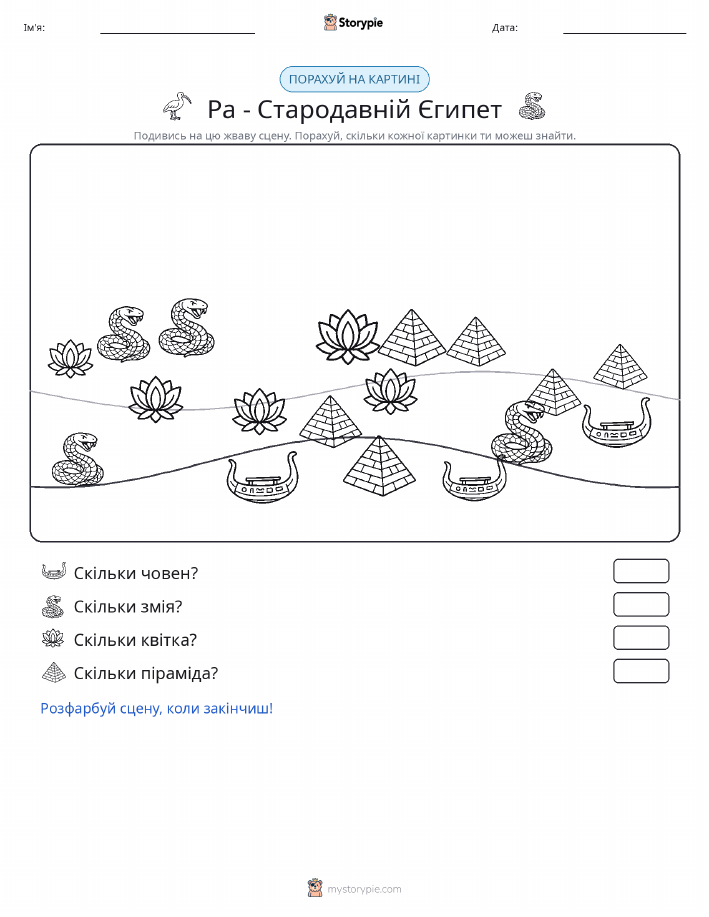 Ім'я: ____ Storypie Дата: ____

ПОРАХУЙ НА КАРТИНІ

Ра - Стародавній Єгипет

Подивись на цю жваву сцену. Порахуй, скільки кожної картинки ти можеш знайти.

Скільки човен?

Скільки змія?

Скільки квітка?

Скільки піраміда?

Розфарбуй сцену, коли закінчиш!

mystorypie.com